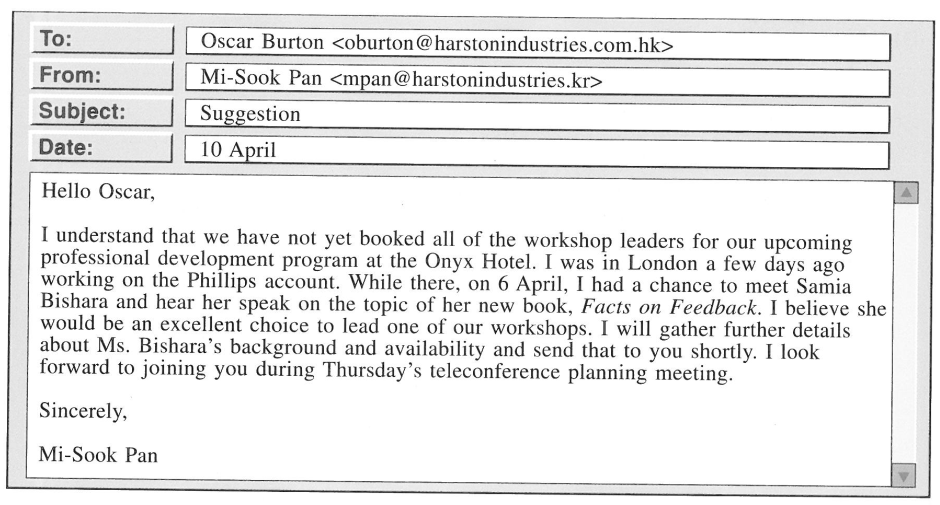 To: Oscar Burton <oburton@harstonindustries.com.hk>
From: Mi-Sook Pan <mpan@harstonindustries.kr>
Subject: Suggestion
Date: 10 April

Hello Oscar,

I understand that we have not yet booked all of the workshop leaders for our upcoming professional development program at the Onyx Hotel. I was in London a few days ago working on the Phillips account. While there, on 6 April, I had a chance to meet Samia Bishara and hear her speak on the topic of her new book, Facts on Feedback. I believe she would be an excellent choice to lead one of our workshops. I will gather further details about Ms. Bishara's background and availability and send that to you shortly. I look forward to joining you during Thursday's teleconference planning meeting.

Sincerely,

Mi-Sook Pan